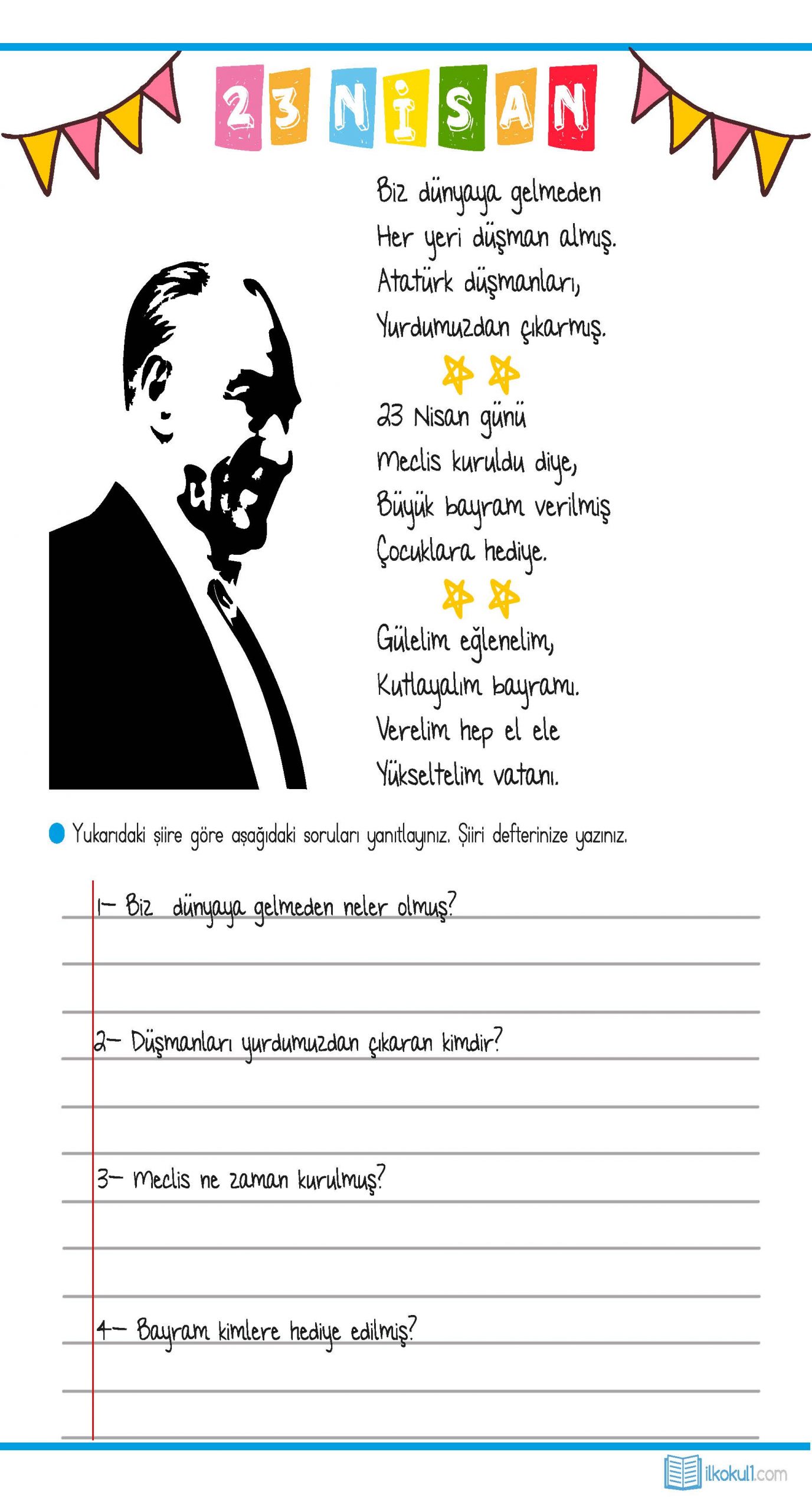 23 NİSAN

Biz dünyaya gelmeden
Her yeri düşman almış.
Atatürk düşmanları,
Yurdumuzdan çıkarmış.

23 Nisan günü
Meclis kuruldu diye,
Büyük bayram verilmiş
Çocuklara hediye.

Gülelim eğlenelim,
Kutlayalım bayramı.
Verelim hep el ele
Yükseltelim vatanı.

Yukarıdaki şiire göre aşağıdaki soruları yanıtlayınız. Şiiri defterinize yazınız.

1- Biz dünyaya gelmeden neler olmuş?

2- Düşmanları yurdumuzdan çıkaran kimdir?

3- Meclis ne zaman kurulmuş?

4- Bayram kimlere hediye edilmiş?

ilkokul1.com